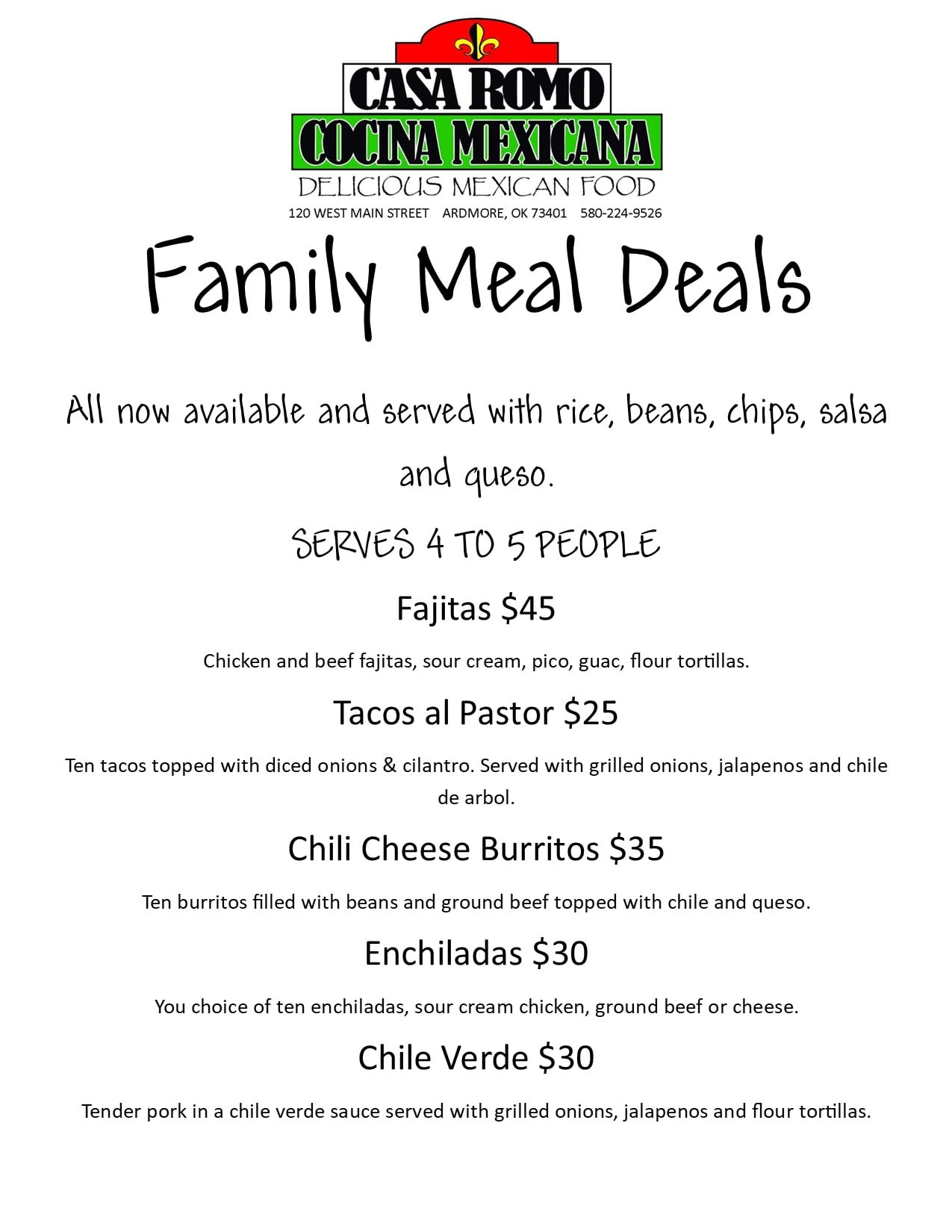 CASA ROMO
COCINA MEXICANA
DELICIOUS MEXICAN FOOD
120 WEST MAIN STREET ARDMORE, OK 73401 580-224-9526

Family Meal Deals

All now available and served with rice, beans, chips, salsa and queso.

SERVES 4 TO 5 PEOPLE

Fajitas $45

Chicken and beef fajitas, sour cream, pico, guac, flour tortillas.

Tacos al Pastor $25

Ten tacos topped with diced onions & cilantro. Served with grilled onions, jalapenos and chile de arbol.

Chili Cheese Burritos $35

Ten burritos filled with beans and ground beef topped with chile and queso.

Enchiladas $30

You choice of ten enchiladas, sour cream chicken, ground beef or cheese.

Chile Verde $30

Tender pork in a chile verde sauce served with grilled onions, jalapenos and flour tortillas.